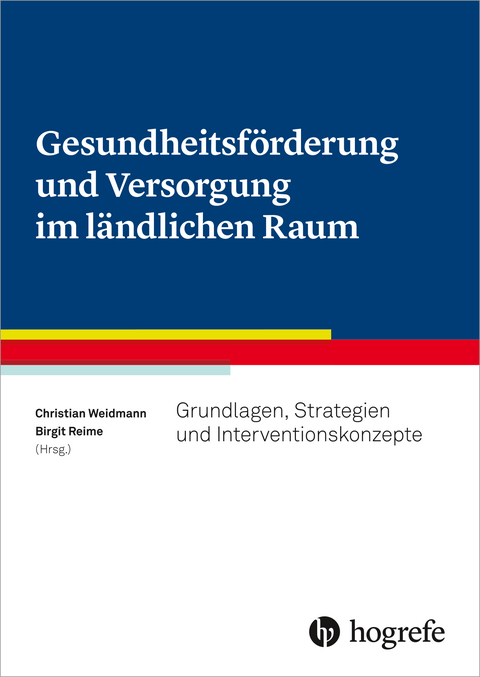 Gesundheitsförderung und Versorgung im ländlichen Raum

Christian Weidmann
Birgit Reime
(Hrsg.)

Grundlagen, Strategien und Interventionskonzepte

hogrefe